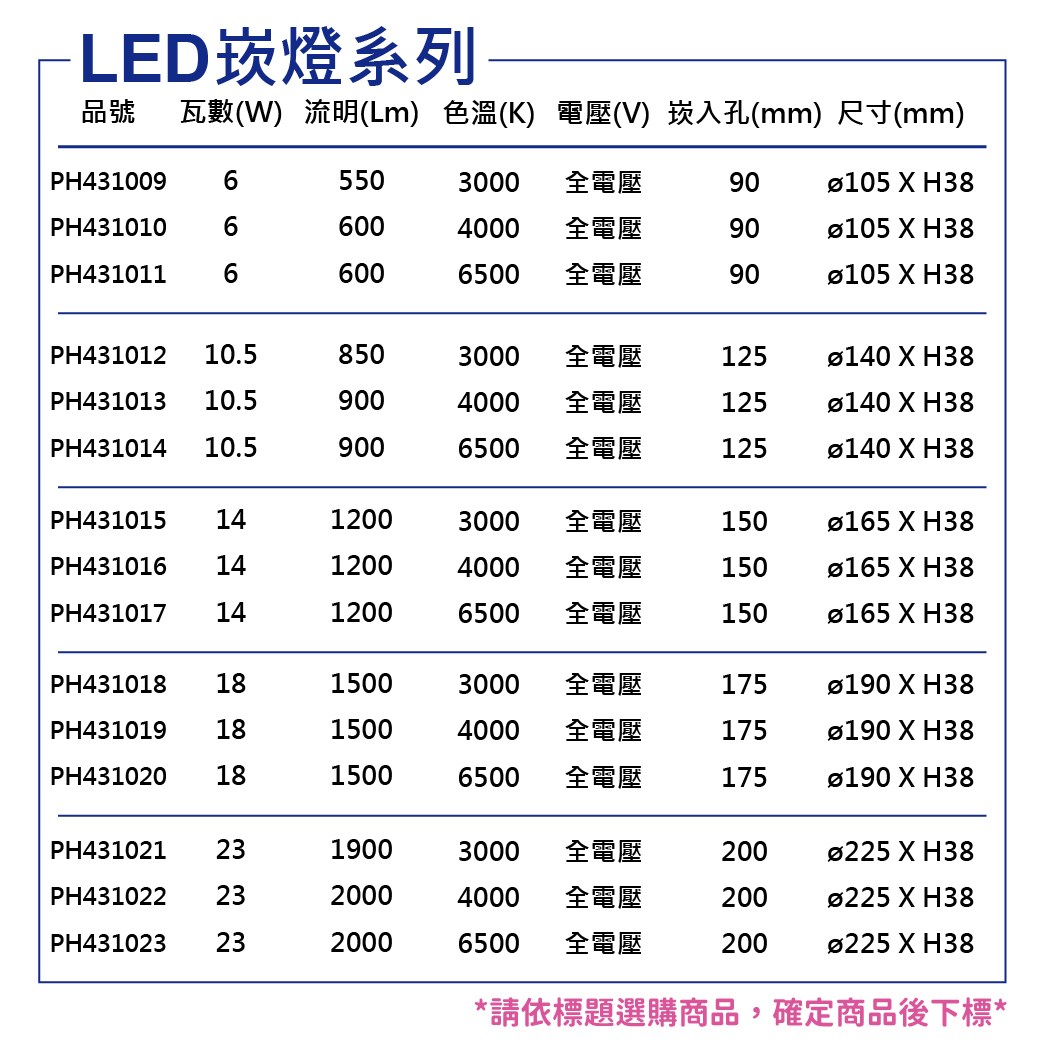 LED崁燈系列

| 品號 | 瓦數(W) | 流明(Lm) | 色溫(K) | 電壓(V) | 崁入孔(mm) | 尺寸(mm) |
|---|---|---|---|---|---|---|
| PH431009 | 6 | 550 | 3000 | 全電壓 | 90 | ø105 X H38 |
| PH431010 | 6 | 600 | 4000 | 全電壓 | 90 | ø105 X H38 |
| PH431011 | 6 | 600 | 6500 | 全電壓 | 90 | ø105 X H38 |
| PH431012 | 10.5 | 850 | 3000 | 全電壓 | 125 | ø140 X H38 |
| PH431013 | 10.5 | 900 | 4000 | 全電壓 | 125 | ø140 X H38 |
| PH431014 | 10.5 | 900 | 6500 | 全電壓 | 125 | ø140 X H38 |
| PH431015 | 14 | 1200 | 3000 | 全電壓 | 150 | ø165 X H38 |
| PH431016 | 14 | 1200 | 4000 | 全電壓 | 150 | ø165 X H38 |
| PH431017 | 14 | 1200 | 6500 | 全電壓 | 150 | ø165 X H38 |
| PH431018 | 18 | 1500 | 3000 | 全電壓 | 175 | ø190 X H38 |
| PH431019 | 18 | 1500 | 4000 | 全電壓 | 175 | ø190 X H38 |
| PH431020 | 18 | 1500 | 6500 | 全電壓 | 175 | ø190 X H38 |
| PH431021 | 23 | 1900 | 3000 | 全電壓 | 200 | ø225 X H38 |
| PH431022 | 23 | 2000 | 4000 | 全電壓 | 200 | ø225 X H38 |
| PH431023 | 23 | 2000 | 6500 | 全電壓 | 200 | ø225 X H38 |

*請依標題選購商品，確定商品後下標*